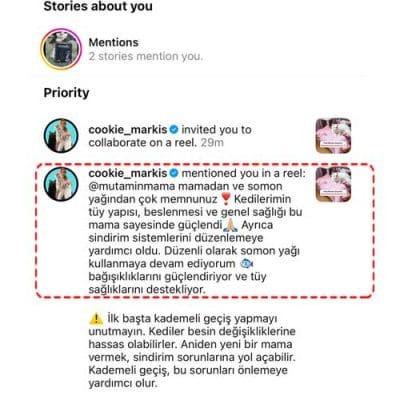 Stories about you

Mentions
2 stories mention you.

Priority

cookie_markis invited you to collaborate on a reel. 29m

cookie_markis mentioned you in a reel: @mutaminmama mamadan ve somon yağından çok memnunuz ❣️ Kedilerimin tüy yapısı, beslenmesi ve genel sağlığı bu mama sayesinde güçlendi🙏 Ayrıca sindirim sistemlerini düzenlemeye yardımcı oldu. Düzenli olarak somon yağı kullanmaya devam ediyorum 🐟 bağışıklıklarını güçlendiriyor ve tüy sağlıklarını destekliyor.

⚠️ İlk başta kademeli geçiş yapmayı unutmayın. Kediler besin değişikliklerine hassas olabilirler. Aniden yeni bir mama vermek, sindirim sorunlarına yol açabilir. Kademeli geçiş, bu sorunları önlemeye yardımcı olur.